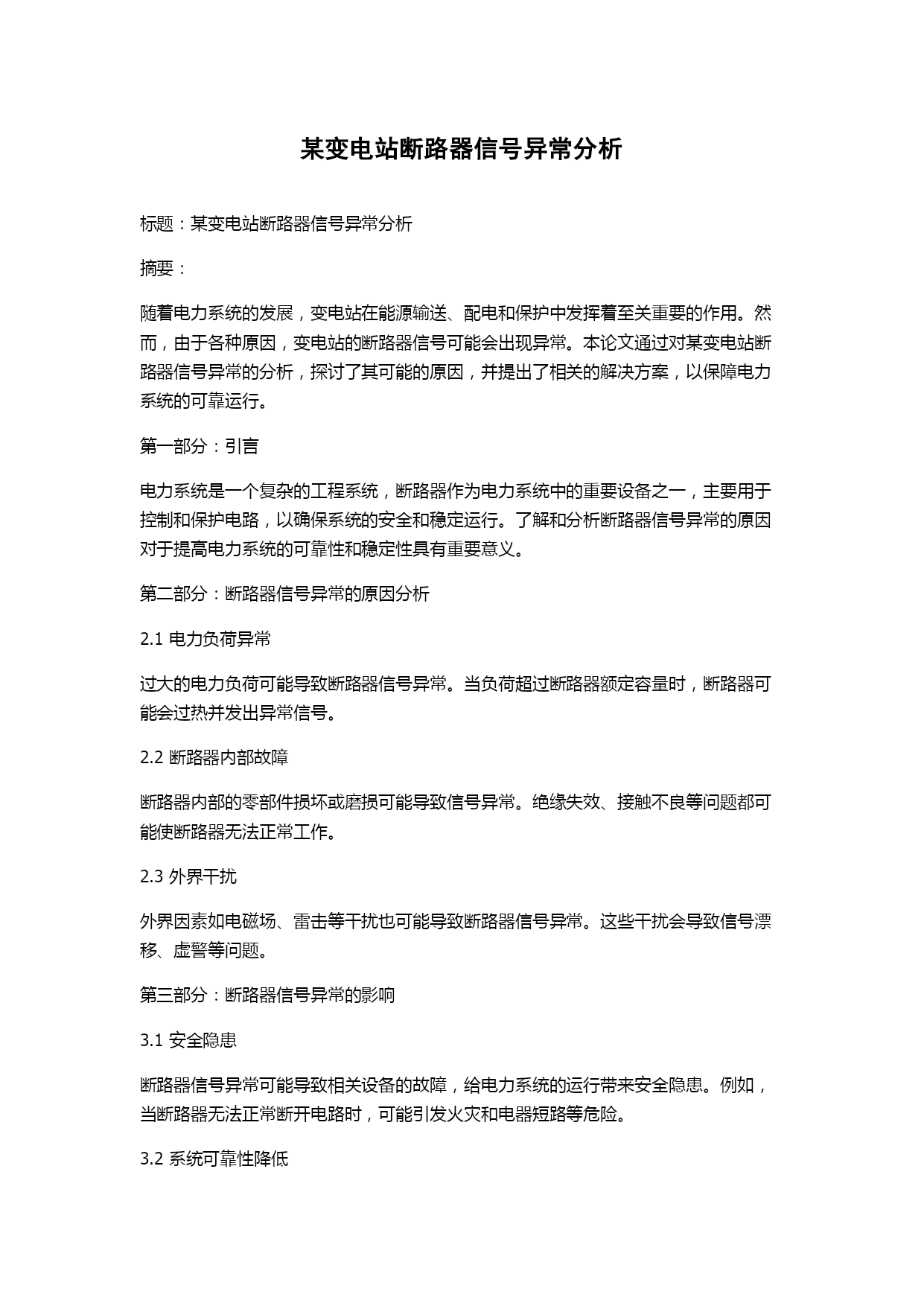 某变电站断路器信号异常分析

标题：某变电站断路器信号异常分析

摘要：

随着电力系统的发展，变电站在能源输送、配电和保护中发挥着至关重要的作用。然而，由于各种原因，变电站的断路器信号可能会出现异常。本论文通过对某变电站断路器信号异常的分析，探讨了其可能的原因，并提出了相关的解决方案，以保障电力系统的可靠运行。

第一部分：引言

电力系统是一个复杂的工程系统，断路器作为电力系统中的重要设备之一，主要用于控制和保护电路，以确保系统的安全和稳定运行。了解和分析断路器信号异常的原因对于提高电力系统的可靠性和稳定性具有重要意义。

第二部分：断路器信号异常的原因分析

2.1 电力负荷异常

过大的电力负荷可能导致断路器信号异常。当负荷超过断路器额定容量时，断路器可能会过热并发出异常信号。

2.2 断路器内部故障

断路器内部的零部件损坏或磨损可能导致信号异常。绝缘失效、接触不良等问题都可能使断路器无法正常工作。

2.3 外界干扰

外界因素如电磁场、雷击等干扰也可能导致断路器信号异常。这些干扰会导致信号漂移、虚警等问题。

第三部分：断路器信号异常的影响

3.1 安全隐患

断路器信号异常可能导致相关设备的故障，给电力系统的运行带来安全隐患。例如，当断路器无法正常断开电路时，可能引发火灾和电器短路等危险。

3.2 系统可靠性降低